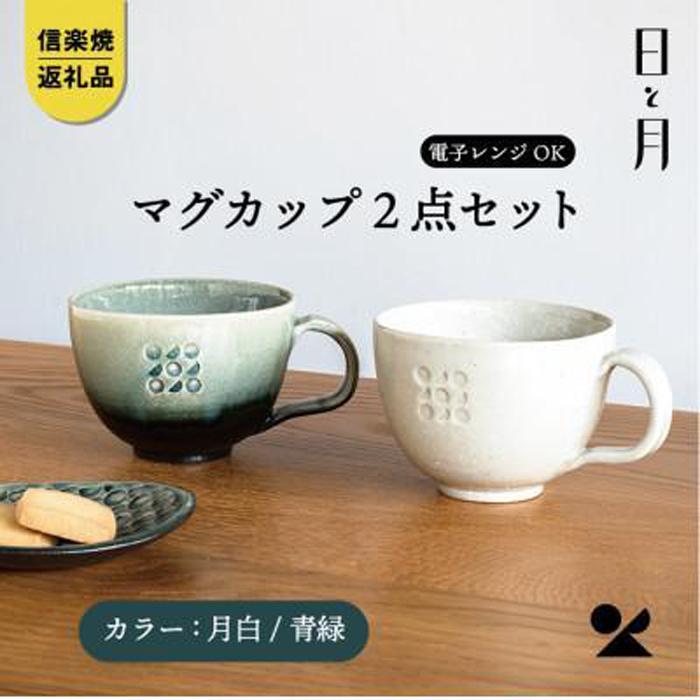 信楽焼
返礼品

日と月

電子レンジ OK

マグカップ２点セット

カラー：月白 / 青緑